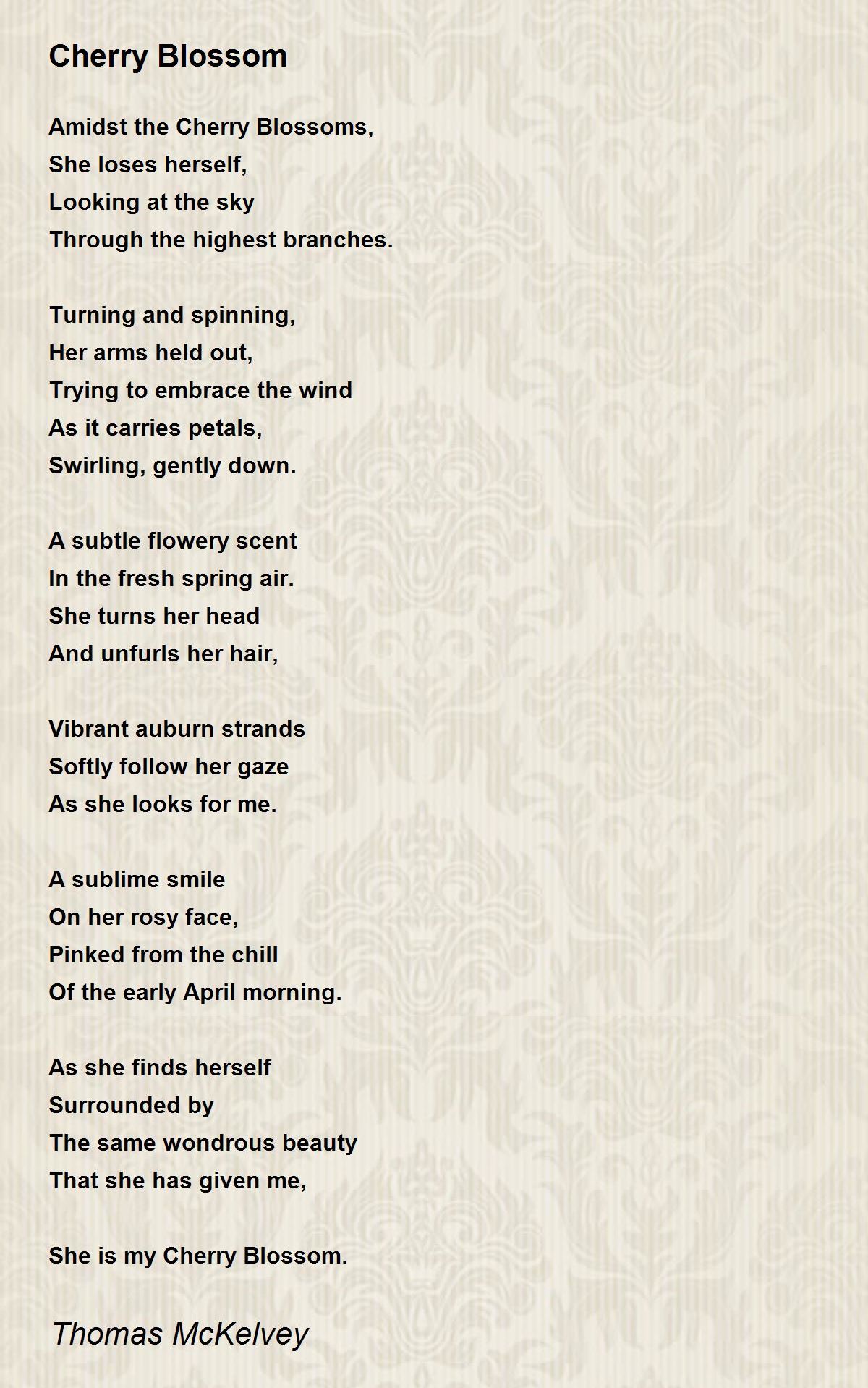 Cherry Blossom

Amidst the Cherry Blossoms,
She loses herself,
Looking at the sky
Through the highest branches.

Turning and spinning,
Her arms held out,
Trying to embrace the wind
As it carries petals,
Swirling, gently down.

A subtle flowery scent
In the fresh spring air.
She turns her head
And unfurls her hair,

Vibrant auburn strands
Softly follow her gaze
As she looks for me.

A sublime smile
On her rosy face,
Pinked from the chill
Of the early April morning.

As she finds herself
Surrounded by
The same wondrous beauty
That she has given me,

She is my Cherry Blossom.

Thomas McKelvey